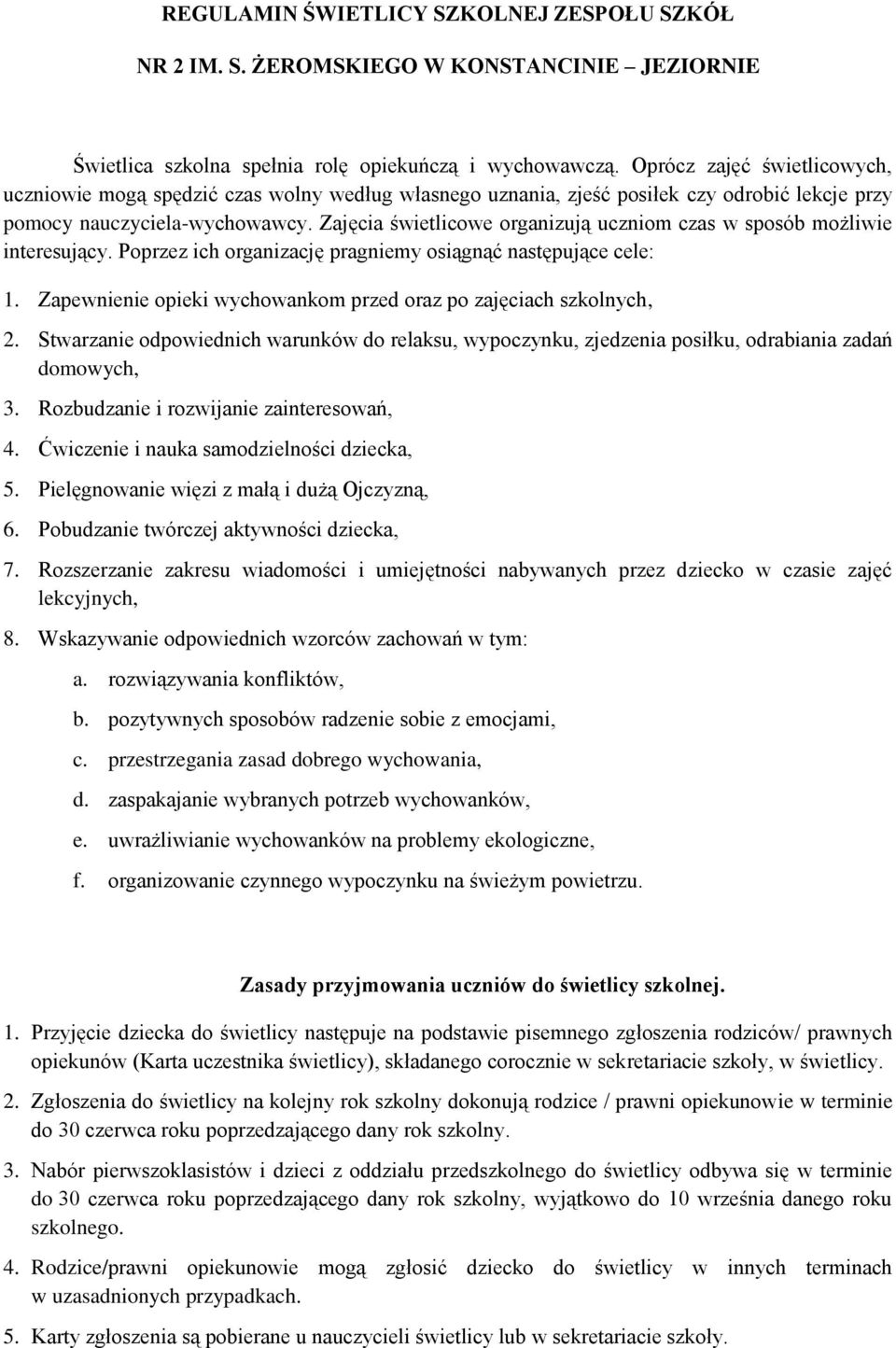 REGULAMIN ŚWIETLICY SZKOLNEJ ZESPOŁU SZKÓŁ

NR 2 IM. S. ŻEROMSKIEGO W KONSTANCINIE – JEZIORNIE

Świetlica szkolna spełnia rolę opiekuńczą i wychowawczą. Oprócz zajęć świetlicowych, uczniowie mogą spędzić czas wolny według własnego uznania, zjeść posiłek czy odrobić lekcje przy pomocy nauczyciela-wychowawcy. Zajęcia świetlicowe organizują uczniom czas w sposób możliwie interesujący. Poprzez ich organizację pragniemy osiągnąć następujące cele:

1. Zapewnienie opieki wychowankom przed oraz po zajęciach szkolnych,
2. Stwarzanie odpowiednich warunków do relaksu, wypoczynku, zjedzenia posiłku, odrabiania zadań domowych,
3. Rozbudzanie i rozwijanie zainteresowań,
4. Ćwiczenie i nauka samodzielności dziecka,
5. Pielęgnowanie więzi z małą i dużą Ojczyzną,
6. Pobudzanie twórczej aktywności dziecka,
7. Rozszerzanie zakresu wiadomości i umiejętności nabywanych przez dziecko w czasie zajęć lekcyjnych,
8. Wskazywanie odpowiednich wzorców zachowań w tym:
a. rozwiązywania konfliktów,
b. pozytywnych sposobów radzenie sobie z emocjami,
c. przestrzegania zasad dobrego wychowania,
d. zaspakajanie wybranych potrzeb wychowanków,
e. uwrażliwianie wychowanków na problemy ekologiczne,
f. organizowanie czynnego wypoczynku na świeżym powietrzu.

Zasady przyjmowania uczniów do świetlicy szkolnej.

1. Przyjęcie dziecka do świetlicy następuje na podstawie pisemnego zgłoszenia rodziców/ prawnych opiekunów (Karta uczestnika świetlicy), składanego corocznie w sekretariacie szkoły, w świetlicy.
2. Zgłoszenia do świetlicy na kolejny rok szkolny dokonują rodzice / prawni opiekunowie w terminie do 30 czerwca roku poprzedzającego dany rok szkolny.
3. Nabór pierwszoklasistów i dzieci z oddziału przedszkolnego do świetlicy odbywa się w terminie do 30 czerwca roku poprzedzającego dany rok szkolny, wyjątkowo do 10 września danego roku szkolnego.
4. Rodzice/prawni opiekunowie mogą zgłosić dziecko do świetlicy w innych terminach w uzasadnionych przypadkach.
5. Karty zgłoszenia są pobierane u nauczycieli świetlicy lub w sekretariacie szkoły.